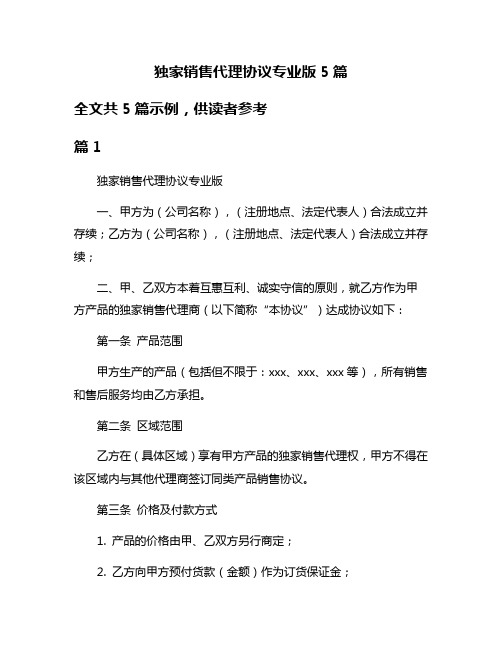 独家销售代理协议专业版 5 篇

全文共 5 篇示例，供读者参考

篇 1

独家销售代理协议专业版

一、甲方为（公司名称），（注册地点、法定代表人）合法成立并存续；乙方为（公司名称），（注册地点、法定代表人）合法成立并存续；

二、甲、乙双方本着互惠互利、诚实守信的原则，就乙方作为甲方产品的独家销售代理商（以下简称“本协议”）达成协议如下：

第一条 产品范围

甲方生产的产品（包括但不限于：xxx、xxx、xxx 等），所有销售和售后服务均由乙方承担。

第二条 区域范围

乙方在（具体区域）享有甲方产品的独家销售代理权，甲方不得在该区域内与其他代理商签订同类产品销售协议。

第三条 价格及付款方式

1. 产品的价格由甲、乙双方另行商定；

2. 乙方向甲方预付货款（金额）作为订货保证金；